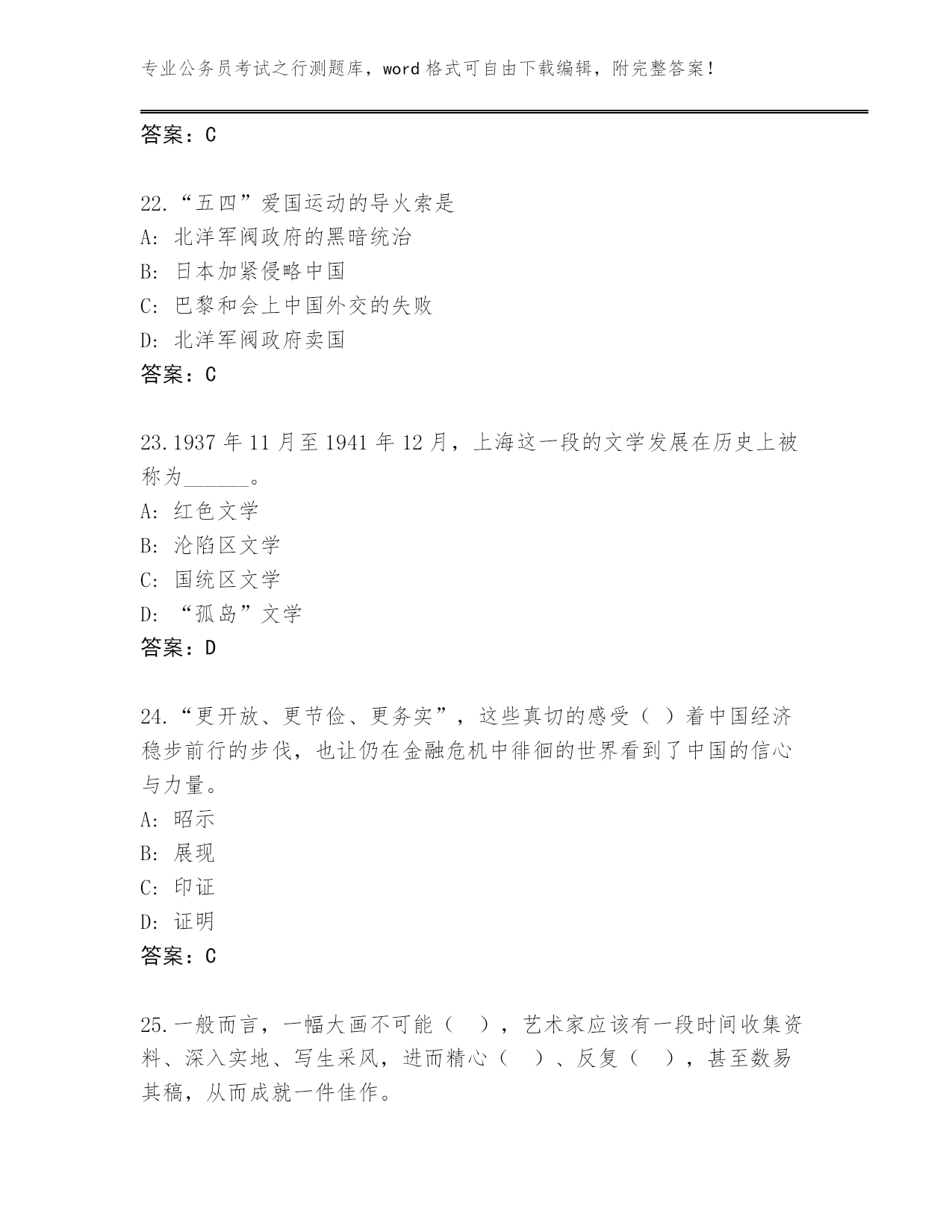 专业公务员考试之行测题库，word 格式可自由下载编辑，附完整答案！

答案：C

22.“五四”爱国运动的导火索是
A: 北洋军阀政府的黑暗统治
B: 日本加紧侵略中国
C: 巴黎和会上中国外交的失败
D: 北洋军阀政府卖国
答案：C

23.1937 年 11 月至 1941 年 12 月，上海这一段的文学发展在历史上被称为______。
A: 红色文学
B: 沦陷区文学
C: 国统区文学
D: “孤岛”文学
答案：D

24.“更开放、更节俭、更务实”，这些真切的感受（ ）着中国经济稳步前行的步伐，也让仍在金融危机中徘徊的世界看到了中国的信心与力量。
A: 昭示
B: 展现
C: 印证
D: 证明
答案：C

25.一般而言，一幅大画不可能（ ），艺术家应该有一段时间收集资料、深入实地、写生采风，进而精心（ ）、反复（ ），甚至数易其稿，从而成就一件佳作。